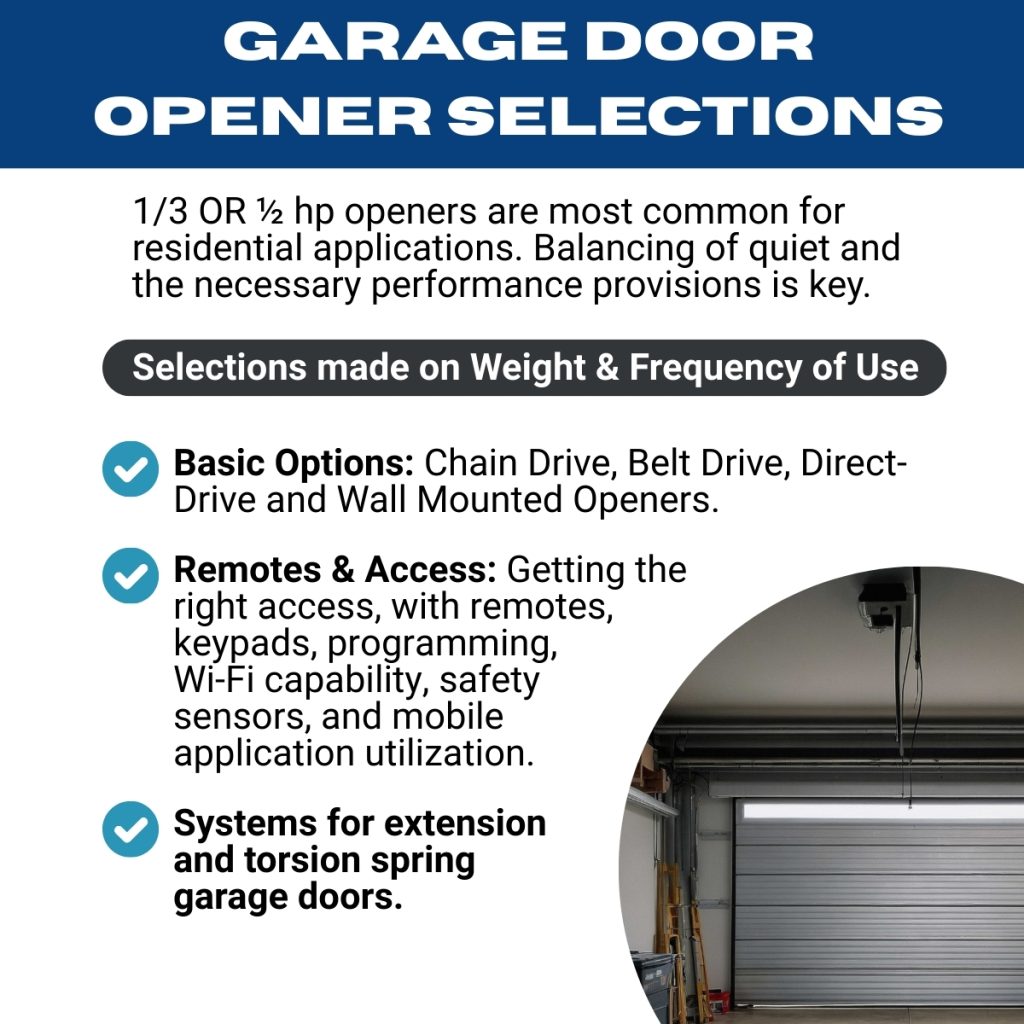 GARAGE DOOR OPENER SELECTIONS

1/3 OR ½ hp openers are most common for residential applications. Balancing of quiet and the necessary performance provisions is key.

Selections made on Weight & Frequency of Use

✓ Basic Options: Chain Drive, Belt Drive, Direct-Drive and Wall Mounted Openers.

✓ Remotes & Access: Getting the right access, with remotes, keypads, programming, Wi-Fi capability, safety sensors, and mobile application utilization.

✓ Systems for extension and torsion spring garage doors.